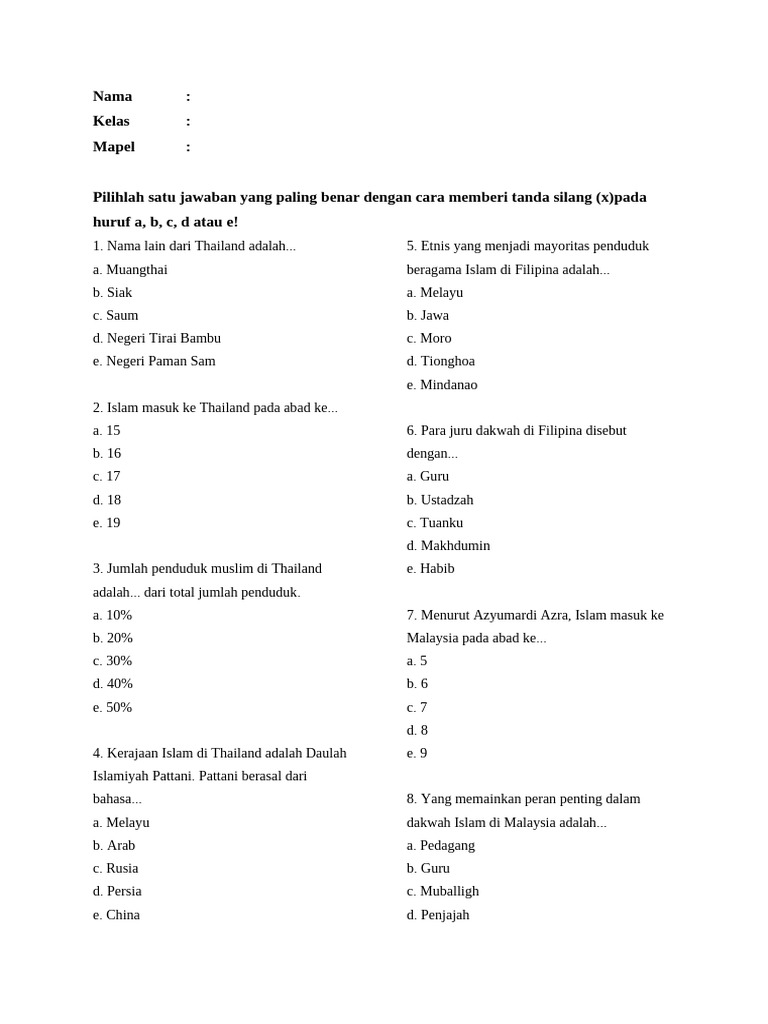 Nama :
Kelas :
Mapel :

Pilihlah satu jawaban yang paling benar dengan cara memberi tanda silang (x)pada huruf a, b, c, d atau e!

1. Nama lain dari Thailand adalah...
a. Muangthai
b. Siak
c. Saum
d. Negeri Tirai Bambu
e. Negeri Paman Sam

2. Islam masuk ke Thailand pada abad ke...
a. 15
b. 16
c. 17
d. 18
e. 19

3. Jumlah penduduk muslim di Thailand adalah... dari total jumlah penduduk.
a. 10%
b. 20%
c. 30%
d. 40%
e. 50%

4. Kerajaan Islam di Thailand adalah Daulah Islamiyah Pattani. Pattani berasal dari bahasa...
a. Melayu
b. Arab
c. Rusia
d. Persia
e. China

5. Etnis yang menjadi mayoritas penduduk beragama Islam di Filipina adalah...
a. Melayu
b. Jawa
c. Moro
d. Tionghoa
e. Mindanao

6. Para juru dakwah di Filipina disebut dengan...
a. Guru
b. Ustadzah
c. Tuanku
d. Makhdumin
e. Habib

7. Menurut Azyumardi Azra, Islam masuk ke Malaysia pada abad ke...
a. 5
b. 6
c. 7
d. 8
e. 9

8. Yang memainkan peran penting dalam dakwah Islam di Malaysia adalah...
a. Pedagang
b. Guru
c. Muballigh
d. Penjajah